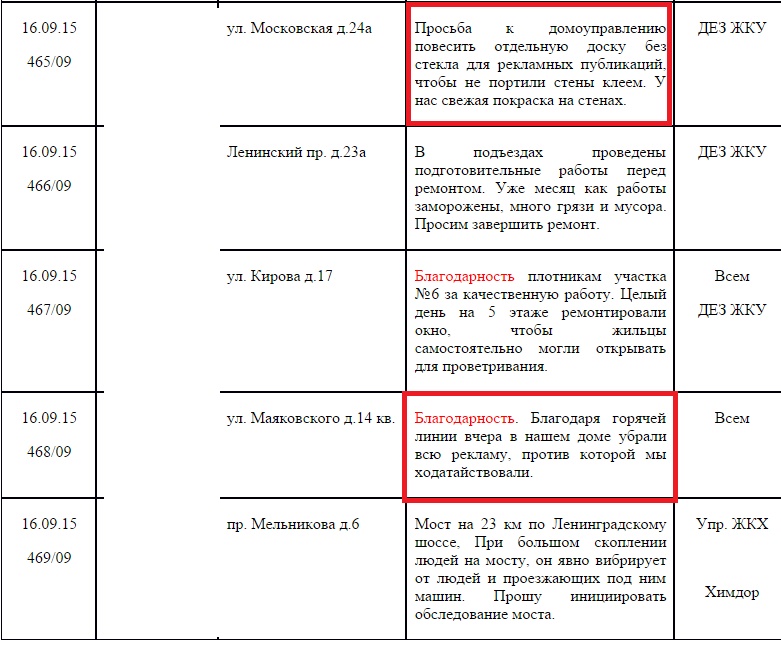 | | | | | |
|---|---|---|---|---|
| 16.09.15 465/09 | | ул. Московская д.24а | Просьба к домоуправлению повесить отдельную доску без стекла для рекламных публикаций, чтобы не портили стены клеем. У нас свежая покраска на стенах. | ДЕЗ ЖКУ |
| 16.09.15 466/09 | | Ленинский пр. д.23а | В подъездах проведены подготовительные работы перед ремонтом. Уже месяц как работы заморожены, много грязи и мусора. Просим завершить ремонт. | ДЕЗ ЖКУ |
| 16.09.15 467/09 | | ул. Кирова д.17 | Благодарность плотникам участка №6 за качественную работу. Целый день на 5 этаже ремонтировали окно, чтобы жильцы самостоятельно могли открывать для проветривания. | Всем ДЕЗ ЖКУ |
| 16.09.15 468/09 | | ул. Маяковского д.14 кв. | Благодарность. Благодаря горячей линии вчера в нашем доме убрали всю рекламу, против которой мы ходатайствовали. | Всем |
| 16.09.15 469/09 | | пр. Мельникова д.6 | Мост на 23 км по Ленинградскому шоссе, При большом скоплении людей на мосту, он явно вибрирует от людей и проезжающих под ним машин. Прошу инициировать обследование моста. | Упр. ЖКХ Химдор |